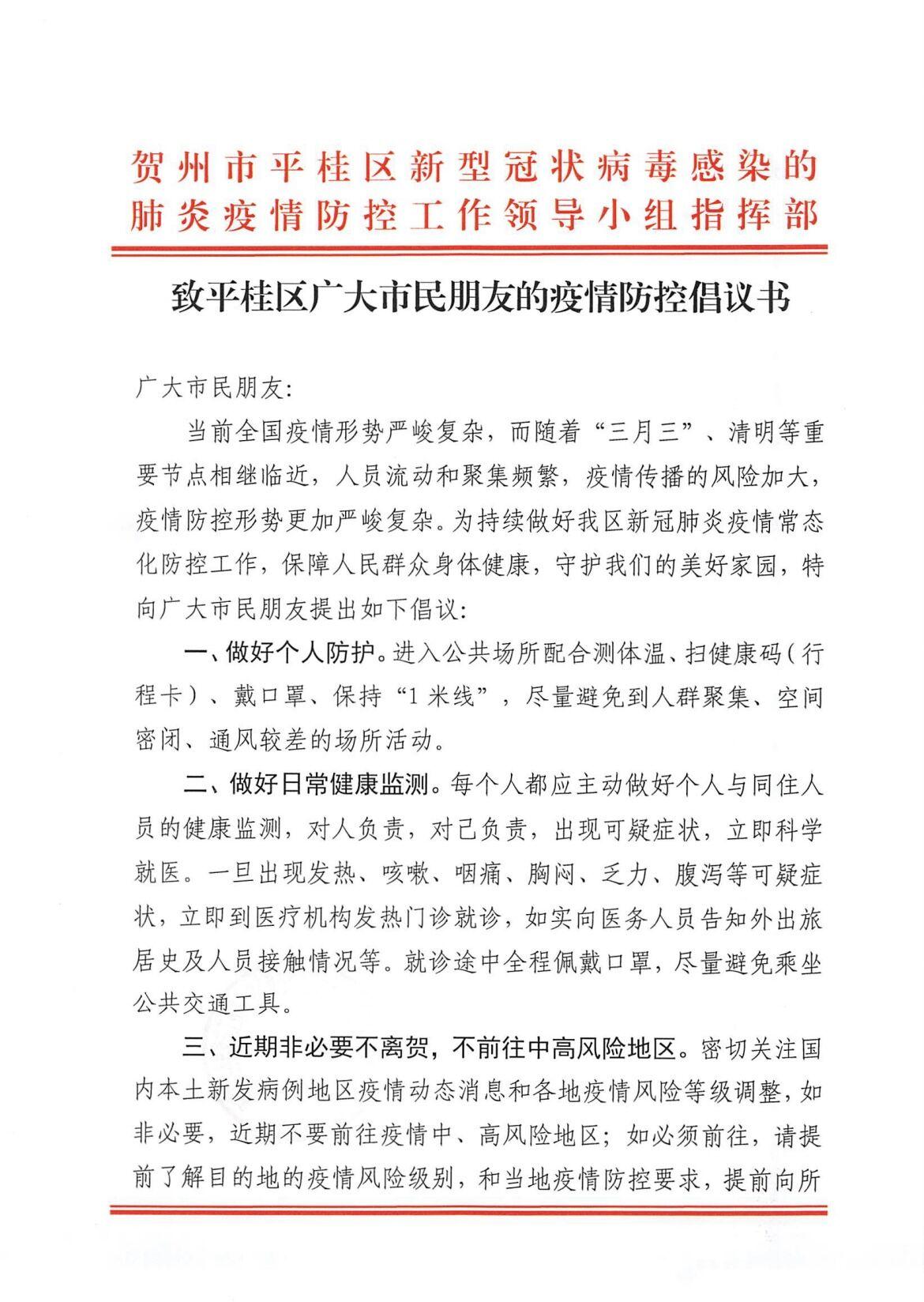 贺州市平桂区新型冠状病毒感染的肺炎疫情防控工作领导小组指挥部

致平桂区广大市民朋友的疫情防控倡议书

广大市民朋友:

当前全国疫情形势严峻复杂，而随着“三月三”、清明等重要节点相继临近，人员流动和聚集频繁，疫情传播的风险加大，疫情防控形势更加严峻复杂。为持续做好我区新冠肺炎疫情常态化防控工作，保障人民群众身体健康，守护我们的美好家园，特向广大市民朋友提出如下倡议:

一、做好个人防护。进入公共场所配合测体温、扫健康码（行程卡）、戴口罩、保持“1米线”，尽量避免到人群聚集、空间密闭、通风较差的场所活动。

二、做好日常健康监测。每个人都应主动做好个人与同住人员的健康监测，对人负责，对己负责，出现可疑症状，立即科学就医。一旦出现发热、咳嗽、咽痛、胸闷、乏力、腹泻等可疑症状，立即到医疗机构发热门诊就诊，如实向医务人员告知外出旅居史及人员接触情况等。就诊途中全程佩戴口罩，尽量避免乘坐公共交通工具。

三、近期非必要不离贺，不前往中高风险地区。密切关注国内本土新发病例地区疫情动态消息和各地疫情风险等级调整，如非必要，近期不要前往疫情中、高风险地区；如必须前往，请提前了解目的地的疫情风险级别，和当地疫情防控要求，提前向所